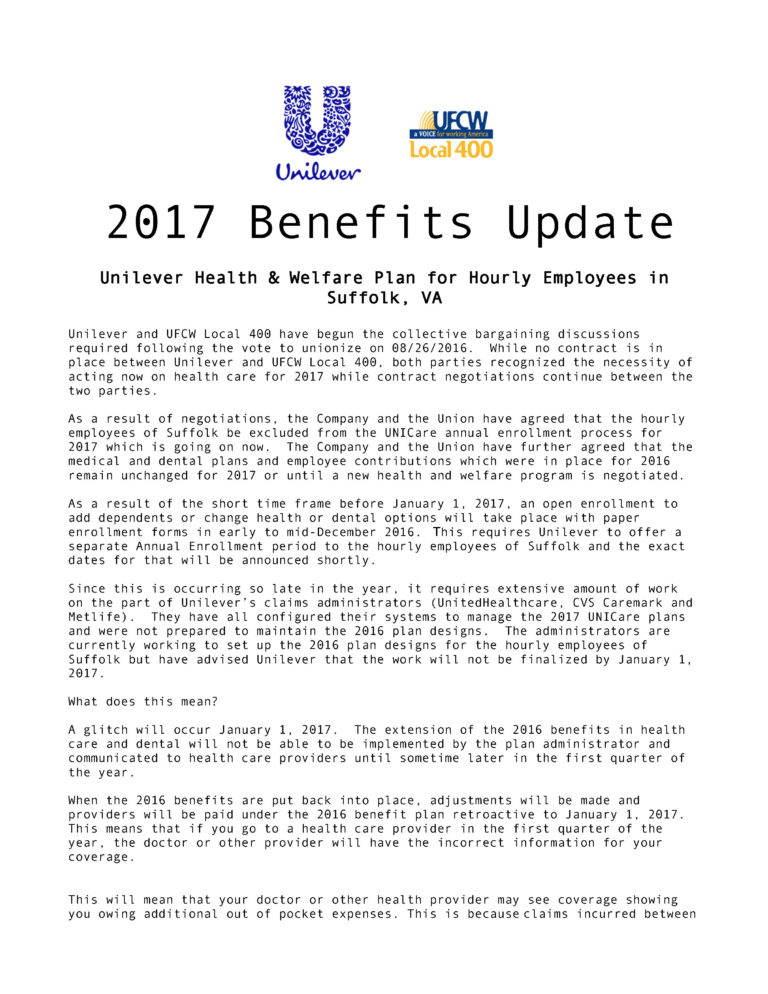 Unilever

UFCW
a VOICE for working America
Local 400

2017 Benefits Update

Unilever Health & Welfare Plan for Hourly Employees in Suffolk, VA

Unilever and UFCW Local 400 have begun the collective bargaining discussions required following the vote to unionize on 08/26/2016. While no contract is in place between Unilever and UFCW Local 400, both parties recognized the necessity of acting now on health care for 2017 while contract negotiations continue between the two parties.

As a result of negotiations, the Company and the Union have agreed that the hourly employees of Suffolk be excluded from the UNICare annual enrollment process for 2017 which is going on now. The Company and the Union have further agreed that the medical and dental plans and employee contributions which were in place for 2016 remain unchanged for 2017 or until a new health and welfare program is negotiated.

As a result of the short time frame before January 1, 2017, an open enrollment to add dependents or change health or dental options will take place with paper enrollment forms in early to mid-December 2016. This requires Unilever to offer a separate Annual Enrollment period to the hourly employees of Suffolk and the exact dates for that will be announced shortly.

Since this is occurring so late in the year, it requires extensive amount of work on the part of Unilever's claims administrators (UnitedHealthcare, CVS Caremark and Metlife). They have all configured their systems to manage the 2017 UNICare plans and were not prepared to maintain the 2016 plan designs. The administrators are currently working to set up the 2016 plan designs for the hourly employees of Suffolk but have advised Unilever that the work will not be finalized by January 1, 2017.

What does this mean?

A glitch will occur January 1, 2017. The extension of the 2016 benefits in health care and dental will not be able to be implemented by the plan administrator and communicated to health care providers until sometime later in the first quarter of the year.

When the 2016 benefits are put back into place, adjustments will be made and providers will be paid under the 2016 benefit plan retroactive to January 1, 2017. This means that if you go to a health care provider in the first quarter of the year, the doctor or other provider will have the incorrect information for your coverage.

This will mean that your doctor or other health provider may see coverage showing you owing additional out of pocket expenses. This is because claims incurred between